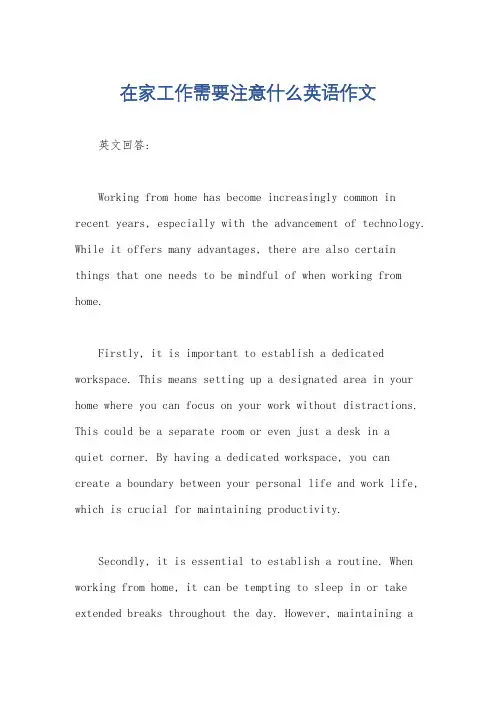 在家工作需要注意什么英语作文

英文回答：

Working from home has become increasingly common in recent years, especially with the advancement of technology. While it offers many advantages, there are also certain things that one needs to be mindful of when working from home.

Firstly, it is important to establish a dedicated workspace. This means setting up a designated area in your home where you can focus on your work without distractions. This could be a separate room or even just a desk in a quiet corner. By having a dedicated workspace, you can create a boundary between your personal life and work life, which is crucial for maintaining productivity.

Secondly, it is essential to establish a routine. When working from home, it can be tempting to sleep in or take extended breaks throughout the day. However, maintaining a